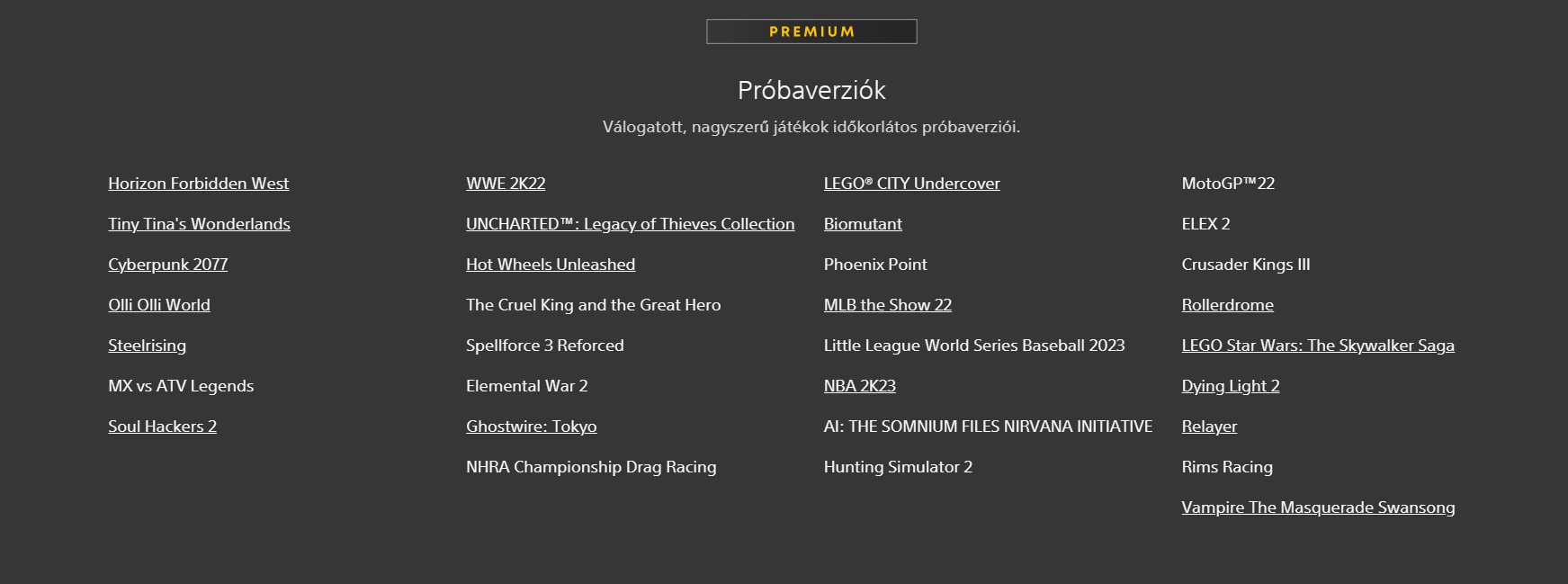 PREMIUM

Próbaverziók

Válogatott, nagyszerű játékok időkorlátos próbaverziói.

Horizon Forbidden West
Tiny Tina's Wonderlands
Cyberpunk 2077
Olli Olli World
Steelrising
MX vs ATV Legends
Soul Hackers 2

WWE 2K22
UNCHARTED™: Legacy of Thieves Collection
Hot Wheels Unleashed
The Cruel King and the Great Hero
Spellforce 3 Reforced
Elemental War 2
Ghostwire: Tokyo
NHRA Championship Drag Racing

LEGO® CITY Undercover
Biomutant
Phoenix Point
MLB the Show 22
Little League World Series Baseball 2023
NBA 2K23
AI: THE SOMNIUM FILES NIRVANA INITIATIVE
Hunting Simulator 2

MotoGP™22
ELEX 2
Crusader Kings III
Rollerdrome
LEGO Star Wars: The Skywalker Saga
Dying Light 2
Relayer
Rims Racing
Vampire The Masquerade Swansong